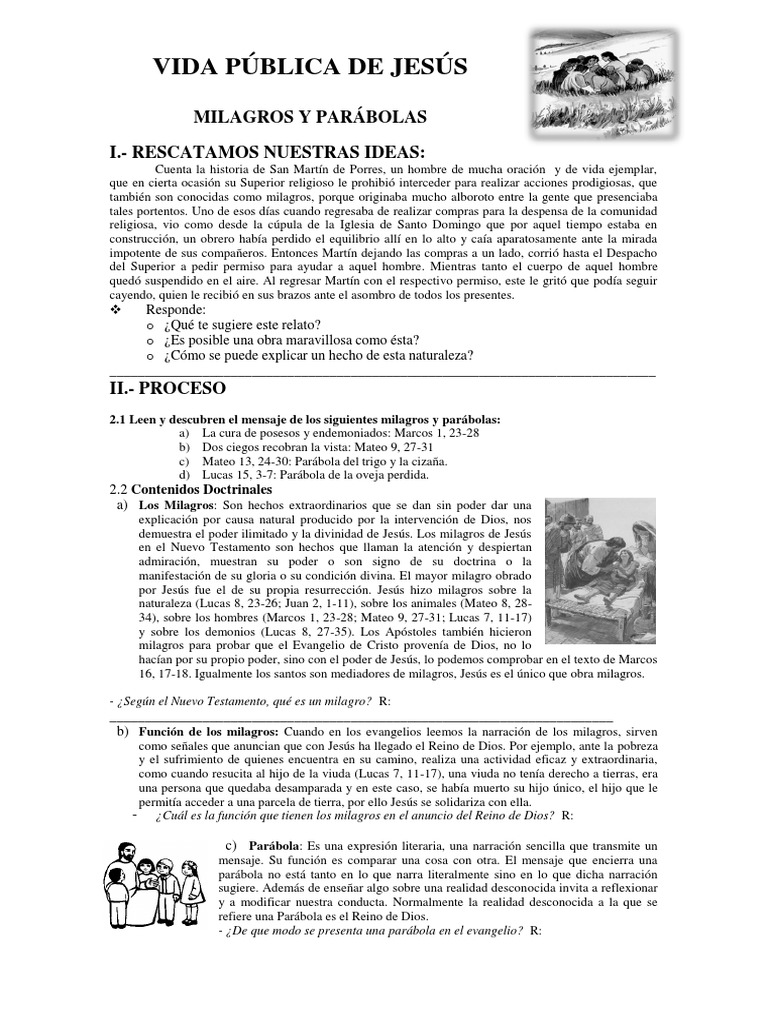 VIDA PÚBLICA DE JESÚS

MILAGROS Y PARÁBOLAS

I.- RESCATAMOS NUESTRAS IDEAS:

Cuenta la historia de San Martín de Porres, un hombre de mucha oración y de vida ejemplar, que en cierta ocasión su Superior religioso le prohibió interceder para realizar acciones prodigiosas, que también son conocidas como milagros, porque originaba mucho alboroto entre la gente que presenciaba tales portentos. Uno de esos días cuando regresaba de realizar compras para la despensa de la comunidad religiosa, vio como desde la cúpula de la Iglesia de Santo Domingo que por aquel tiempo estaba en construcción, un obrero había perdido el equilibrio allí en lo alto y caía aparatosamente ante la mirada impotente de sus compañeros. Entonces Martín dejando las compras a un lado, corrió hasta el Despacho del Superior a pedir permiso para ayudar a aquel hombre. Mientras tanto el cuerpo de aquel hombre quedó suspendido en el aire. Al regresar Martín con el respectivo permiso, este le gritó que podía seguir cayendo, quien le recibió en sus brazos ante el asombro de todos los presentes.

❖ Responde:
o ¿Qué te sugiere este relato?
o ¿Es posible una obra maravillosa como ésta?
o ¿Cómo se puede explicar un hecho de esta naturaleza?

II.- PROCESO

2.1 Leen y descubren el mensaje de los siguientes milagros y parábolas:
a) La cura de posesos y endemoniados: Marcos 1, 23-28
b) Dos ciegos recobran la vista: Mateo 9, 27-31
c) Mateo 13, 24-30: Parábola del trigo y la cizaña.
d) Lucas 15, 3-7: Parábola de la oveja perdida.

2.2 Contenidos Doctrinales

a) Los Milagros: Son hechos extraordinarios que se dan sin poder dar una explicación por causa natural producido por la intervención de Dios, nos demuestra el poder ilimitado y la divinidad de Jesús. Los milagros de Jesús en el Nuevo Testamento son hechos que llaman la atención y despiertan admiración, muestran su poder o son signo de su doctrina o la manifestación de su gloria o su condición divina. El mayor milagro obrado por Jesús fue el de su propia resurrección. Jesús hizo milagros sobre la naturaleza (Lucas 8, 23-26; Juan 2, 1-11), sobre los animales (Mateo 8, 28-34), sobre los hombres (Marcos 1, 23-28; Mateo 9, 27-31; Lucas 7, 11-17) y sobre los demonios (Lucas 8, 27-35). Los Apóstoles también hicieron milagros para probar que el Evangelio de Cristo provenía de Dios, no lo hacían por su propio poder, sino con el poder de Jesús, lo podemos comprobar en el texto de Marcos 16, 17-18. Igualmente los santos son mediadores de milagros, Jesús es el único que obra milagros.

- ¿Según el Nuevo Testamento, qué es un milagro? R:

b) Función de los milagros: Cuando en los evangelios leemos la narración de los milagros, sirven como señales que anuncian que con Jesús ha llegado el Reino de Dios. Por ejemplo, ante la pobreza y el sufrimiento de quienes encuentra en su camino, realiza una actividad eficaz y extraordinaria, como cuando resucita al hijo de la viuda (Lucas 7, 11-17), una viuda no tenía derecho a tierras, era una persona que quedaba desamparada y en este caso, se había muerto su hijo único, el hijo que le permitía acceder a una parcela de tierra, por ello Jesús se solidariza con ella.
- ¿Cuál es la función que tienen los milagros en el anuncio del Reino de Dios? R:

c) Parábola: Es una expresión literaria, una narración sencilla que transmite un mensaje. Su función es comparar una cosa con otra. El mensaje que encierra una parábola no está tanto en lo que narra literalmente sino en lo que dicha narración sugiere. Además de enseñar algo sobre una realidad desconocida invita a reflexionar y a modificar nuestra conducta. Normalmente la realidad desconocida a la que se refiere una Parábola es el Reino de Dios.
- ¿De que modo se presenta una parábola en el evangelio? R: